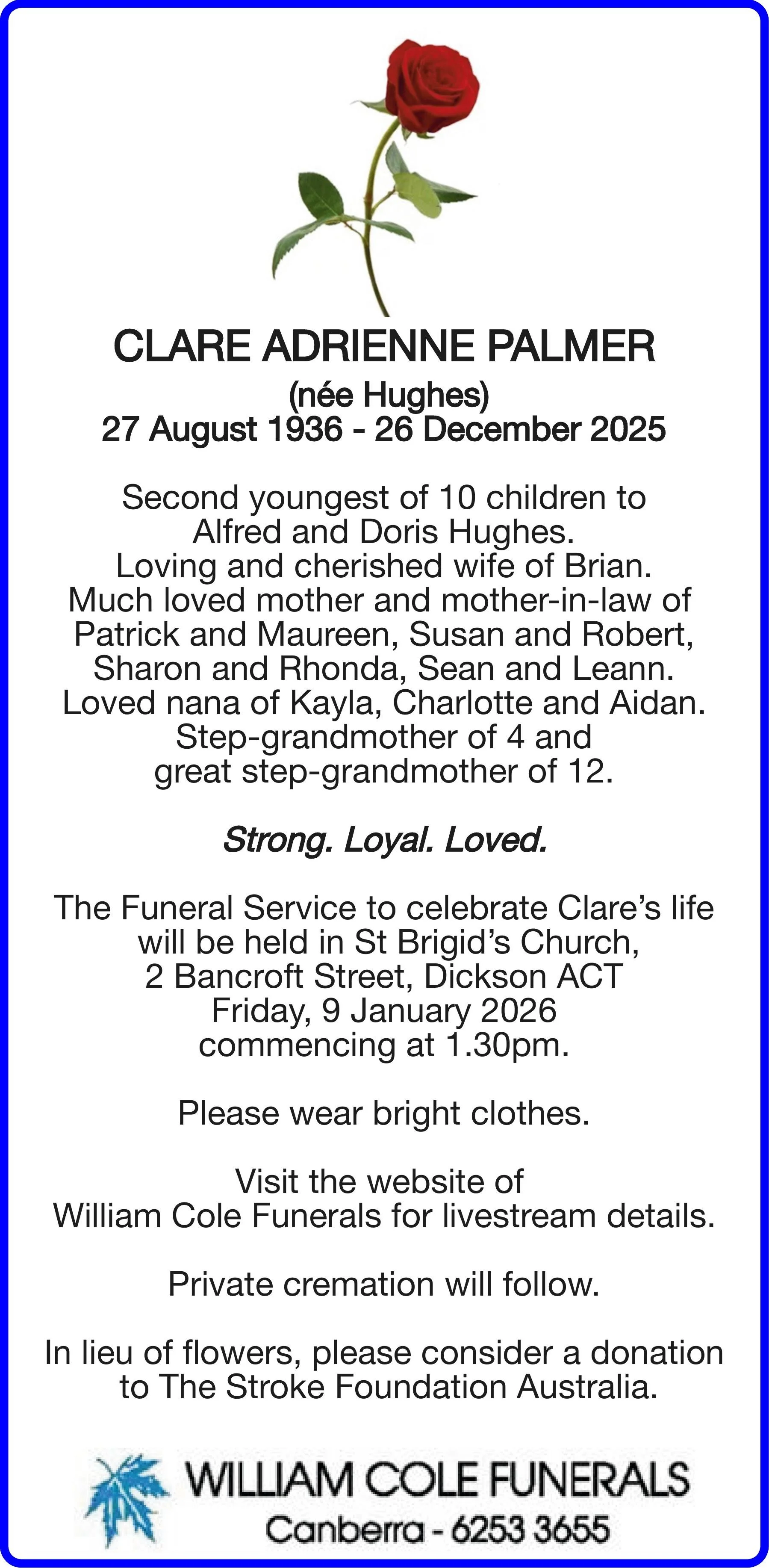 CLARE ADRIENNE PALMER
(née Hughes)
27 August 1936 - 26 December 2025

Second youngest of 10 children to Alfred and Doris Hughes. Loving and cherished wife of Brian. Much loved mother and mother-in-law of Patrick and Maureen, Susan and Robert, Sharon and Rhonda, Sean and Leann. Loved nana of Kayla, Charlotte and Aidan. Step-grandmother of 4 and great step-grandmother of 12.

Strong. Loyal. Loved.

The Funeral Service to celebrate Clare's life will be held in St Brigid's Church, 2 Bancroft Street, Dickson ACT Friday, 9 January 2026 commencing at 1.30pm.

Please wear bright clothes.

Visit the website of William Cole Funerals for livestream details.

Private cremation will follow.

In lieu of flowers, please consider a donation to The Stroke Foundation Australia.

WILLIAM COLE FUNERALS
Canberra - 6253 3655